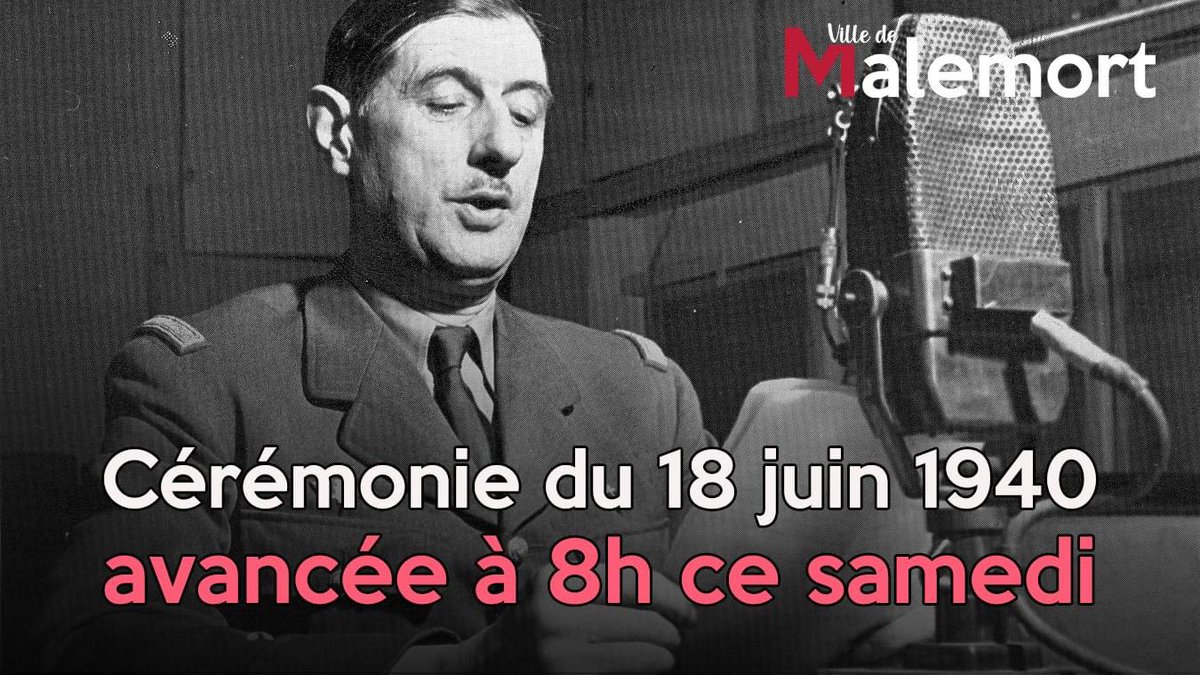 Ville de
Malemort

Cérémonie du 18 juin 1940
avancée à 8h ce samedi